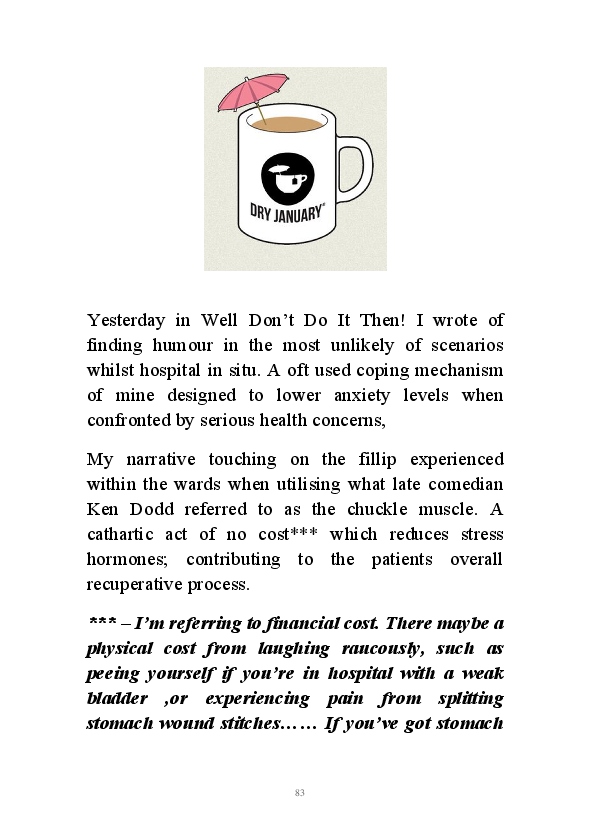 DRY JANUARY®

Yesterday in Well Don't Do It Then! I wrote of finding humour in the most unlikely of scenarios whilst hospital in situ. A oft used coping mechanism of mine designed to lower anxiety levels when confronted by serious health concerns,

My narrative touching on the fillip experienced within the wards when utilising what late comedian Ken Dodd referred to as the chuckle muscle. A cathartic act of no cost*** which reduces stress hormones; contributing to the patients overall recuperative process.

*** – I'm referring to financial cost. There maybe a physical cost from laughing raucously, such as peeing yourself if you're in hospital with a weak bladder ,or experiencing pain from splitting stomach wound stitches…… If you've got stomach

83